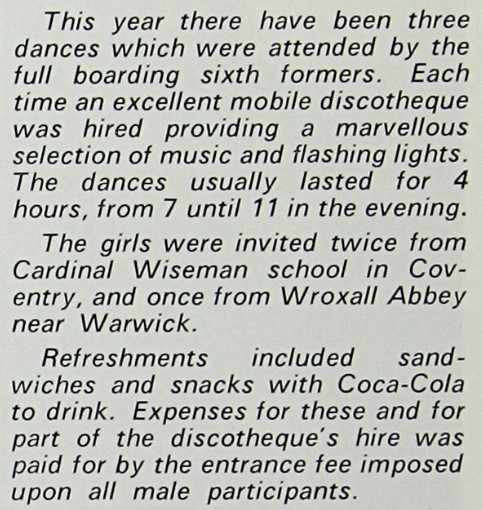 This year there have been three dances which were attended by the full boarding sixth formers. Each time an excellent mobile discotheque was hired providing a marvellous selection of music and flashing lights. The dances usually lasted for 4 hours, from 7 until 11 in the evening.

The girls were invited twice from Cardinal Wiseman school in Coventry, and once from Wroxall Abbey near Warwick.

Refreshments included sandwiches and snacks with Coca-Cola to drink. Expenses for these and for part of the discotheque's hire was paid for by the entrance fee imposed upon all male participants.